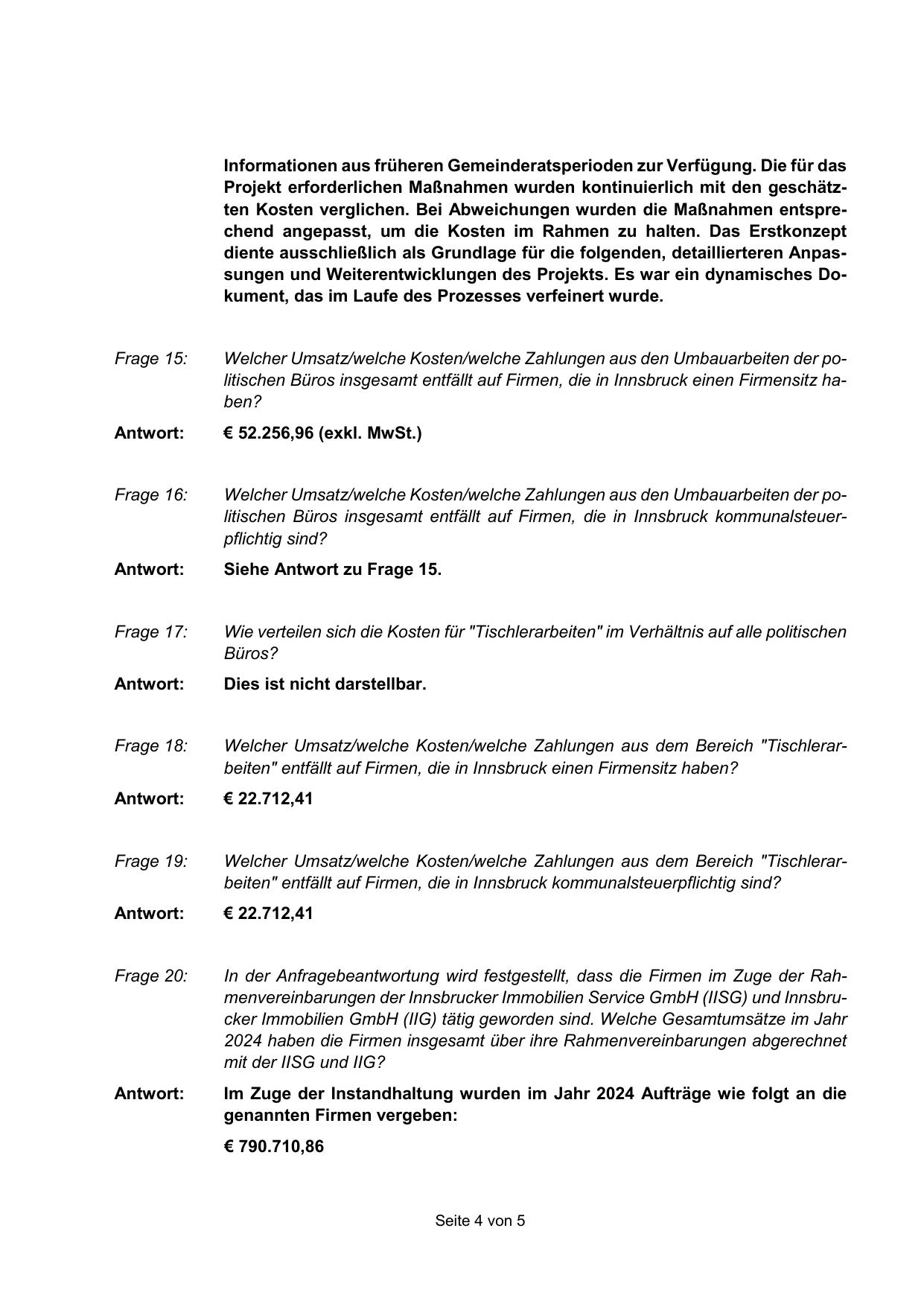 Informationen aus früheren Gemeinderatsperioden zur Verfügung. Die für das Projekt erforderlichen Maßnahmen wurden kontinuierlich mit den geschätzten Kosten verglichen. Bei Abweichungen wurden die Maßnahmen entsprechend angepasst, um die Kosten im Rahmen zu halten. Das Erstkonzept diente ausschließlich als Grundlage für die folgenden, detaillierteren Anpassungen und Weiterentwicklungen des Projekts. Es war ein dynamisches Dokument, das im Laufe des Prozesses verfeinert wurde.

Frage 15: Welcher Umsatz/welche Kosten/welche Zahlungen aus den Umbauarbeiten der politischen Büros insgesamt entfällt auf Firmen, die in Innsbruck einen Firmensitz haben?

Antwort: € 52.256,96 (exkl. MwSt.)

Frage 16: Welcher Umsatz/welche Kosten/welche Zahlungen aus den Umbauarbeiten der politischen Büros insgesamt entfällt auf Firmen, die in Innsbruck kommunalsteuerpflichtig sind?

Antwort: Siehe Antwort zu Frage 15.

Frage 17: Wie verteilen sich die Kosten für "Tischlerarbeiten" im Verhältnis auf alle politischen Büros?

Antwort: Dies ist nicht darstellbar.

Frage 18: Welcher Umsatz/welche Kosten/welche Zahlungen aus dem Bereich "Tischlerarbeiten" entfällt auf Firmen, die in Innsbruck einen Firmensitz haben?

Antwort: € 22.712,41

Frage 19: Welcher Umsatz/welche Kosten/welche Zahlungen aus dem Bereich "Tischlerarbeiten" entfällt auf Firmen, die in Innsbruck kommunalsteuerpflichtig sind?

Antwort: € 22.712,41

Frage 20: In der Anfragebeantwortung wird festgestellt, dass die Firmen im Zuge der Rahmenvereinbarungen der Innsbrucker Immobilien Service GmbH (IISG) und Innsbrucker Immobilien GmbH (IIG) tätig geworden sind. Welche Gesamtumsätze im Jahr 2024 haben die Firmen insgesamt über ihre Rahmenvereinbarungen abgerechnet mit der IISG und IIG?

Antwort: Im Zuge der Instandhaltung wurden im Jahr 2024 Aufträge wie folgt an die genannten Firmen vergeben:

€ 790.710,86

Seite 4 von 5